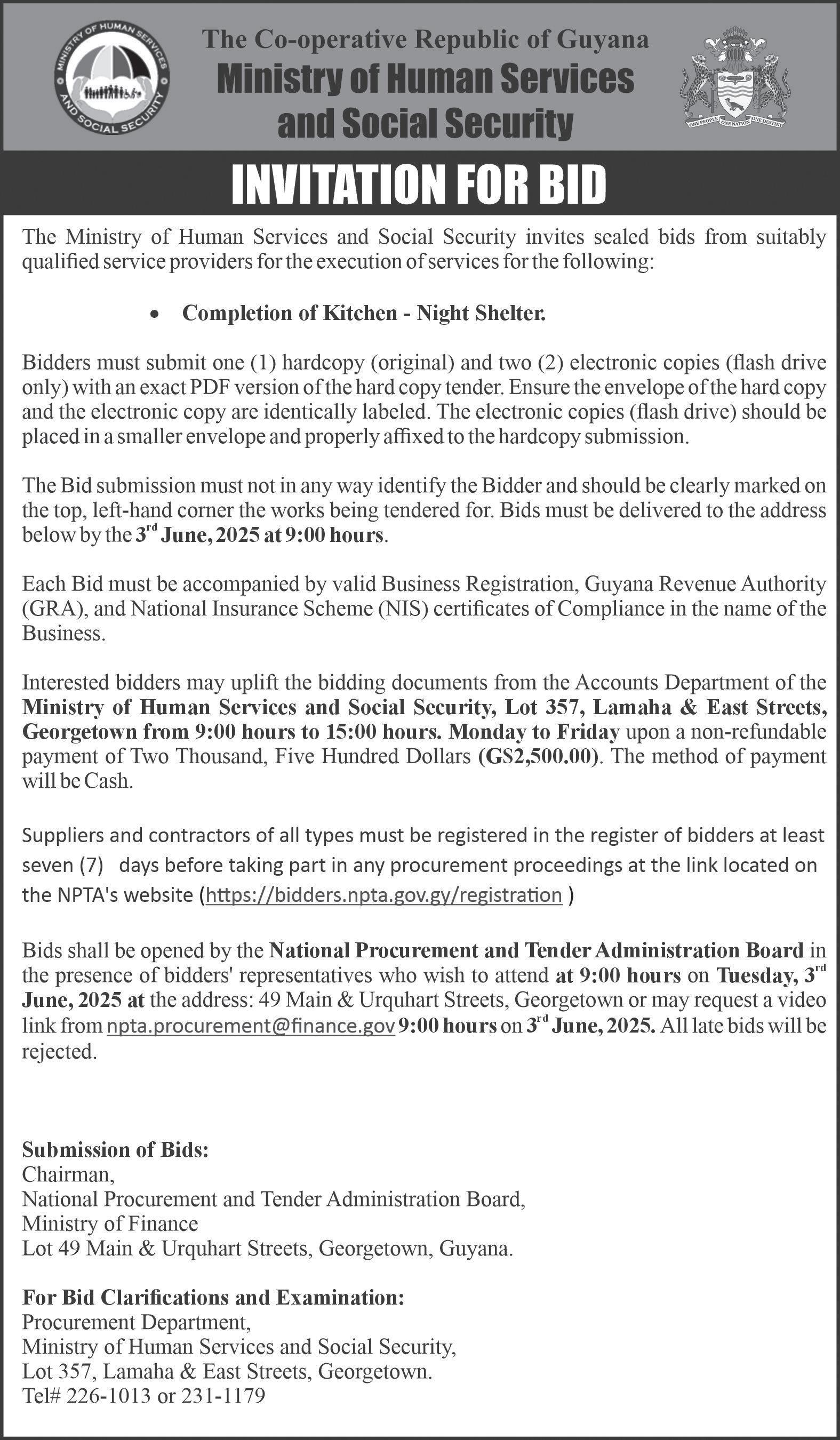 MINISTRY OF HUMAN SERVICES AND SOCIAL SECURITY

The Co-operative Republic of Guyana
Ministry of Human Services and Social Security

ONE PEOPLE ONE NATION ONE DESTINY

INVITATION FOR BID

The Ministry of Human Services and Social Security invites sealed bids from suitably qualified service providers for the execution of services for the following:

• Completion of Kitchen - Night Shelter.

Bidders must submit one (1) hardcopy (original) and two (2) electronic copies (flash drive only) with an exact PDF version of the hard copy tender. Ensure the envelope of the hard copy and the electronic copy are identically labeled. The electronic copies (flash drive) should be placed in a smaller envelope and properly affixed to the hardcopy submission.

The Bid submission must not in any way identify the Bidder and should be clearly marked on the top, left-hand corner the works being tendered for. Bids must be delivered to the address below by the 3$^{rd}$ June, 2025 at 9:00 hours.

Each Bid must be accompanied by valid Business Registration, Guyana Revenue Authority (GRA), and National Insurance Scheme (NIS) certificates of Compliance in the name of the Business.

Interested bidders may uplift the bidding documents from the Accounts Department of the Ministry of Human Services and Social Security, Lot 357, Lamaha & East Streets, Georgetown from 9:00 hours to 15:00 hours. Monday to Friday upon a non-refundable payment of Two Thousand, Five Hundred Dollars (G$2,500.00). The method of payment will be Cash.

Suppliers and contractors of all types must be registered in the register of bidders at least seven (7) days before taking part in any procurement proceedings at the link located on the NPTA's website (https://bidders.npta.gov.gy/registration )

Bids shall be opened by the National Procurement and Tender Administration Board in the presence of bidders' representatives who wish to attend at 9:00 hours on Tuesday, 3$^{rd}$ June, 2025 at the address: 49 Main & Urquhart Streets, Georgetown or may request a video link from npta.procurement@finance.gov 9:00 hours on 3$^{rd}$ June, 2025. All late bids will be rejected.

Submission of Bids:
Chairman,
National Procurement and Tender Administration Board,
Ministry of Finance
Lot 49 Main & Urquhart Streets, Georgetown, Guyana.

For Bid Clarifications and Examination:
Procurement Department,
Ministry of Human Services and Social Security,
Lot 357, Lamaha & East Streets, Georgetown.
Tel# 226-1013 or 231-1179